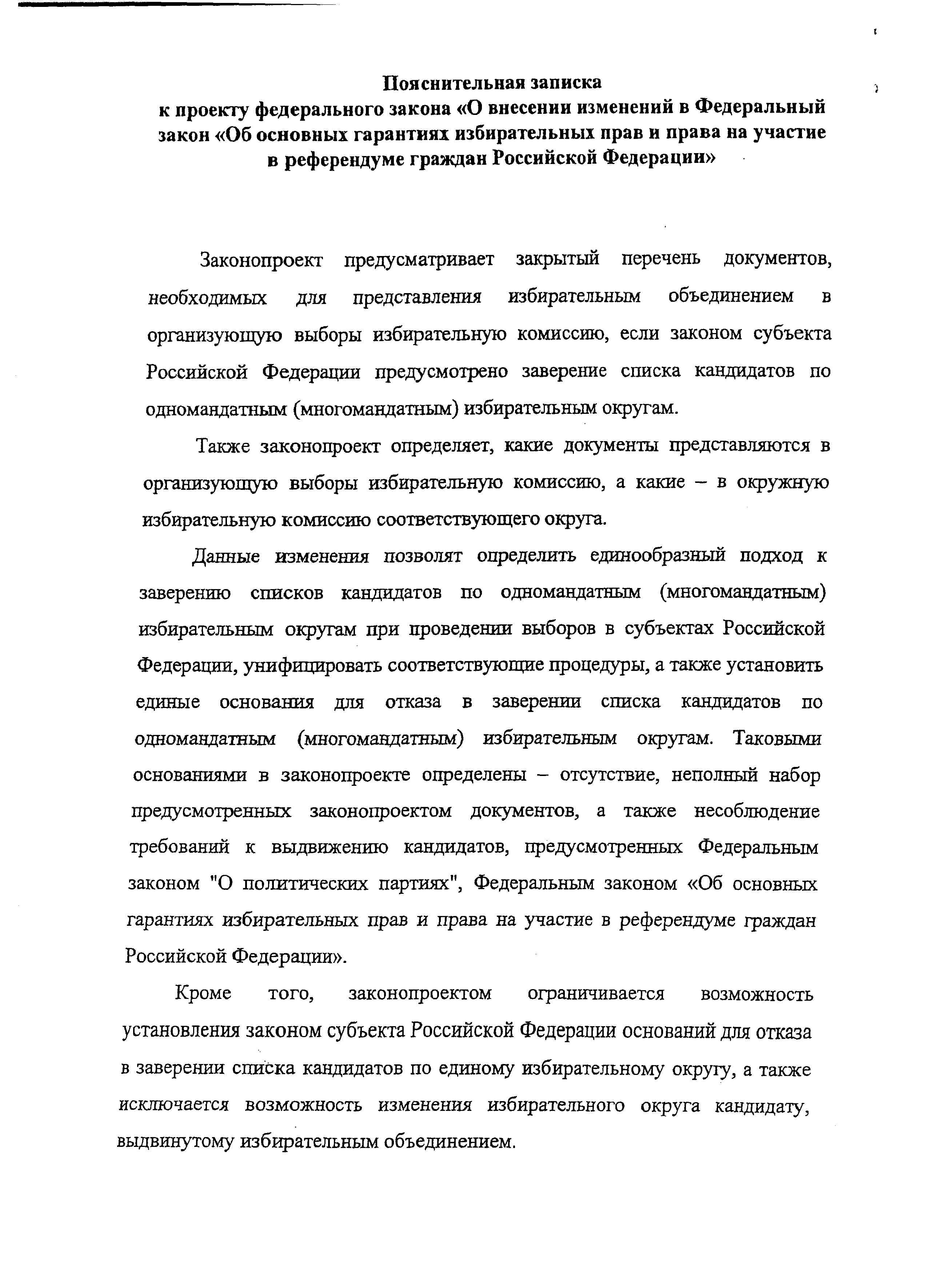 Пояснительная записка
к проекту федерального закона «О внесении изменений в Федеральный закон «Об основных гарантиях избирательных прав и права на участие в референдуме граждан Российской Федерации»

Законопроект предусматривает закрытый перечень документов, необходимых для представления избирательным объединением в организующую выборы избирательную комиссию, если законом субъекта Российской Федерации предусмотрено заверение списка кандидатов по одномандатным (многомандатным) избирательным округам.

Также законопроект определяет, какие документы представляются в организующую выборы избирательную комиссию, а какие – в окружную избирательную комиссию соответствующего округа.

Данные изменения позволят определить единообразный подход к заверению списков кандидатов по одномандатным (многомандатным) избирательным округам при проведении выборов в субъектах Российской Федерации, унифицировать соответствующие процедуры, а также установить единые основания для отказа в заверении списка кандидатов по одномандатным (многомандатным) избирательным округам. Таковыми основаниями в законопроекте определены – отсутствие, неполный набор предусмотренных законопроектом документов, а также несоблюдение требований к выдвижению кандидатов, предусмотренных Федеральным законом "О политических партиях", Федеральным законом «Об основных гарантиях избирательных прав и права на участие в референдуме граждан Российской Федерации».

Кроме того, законопроектом ограничивается возможность установления законом субъекта Российской Федерации оснований для отказа в заверении списка кандидатов по единому избирательному округу, а также исключается возможность изменения избирательного округа кандидату, выдвинутому избирательным объединением.